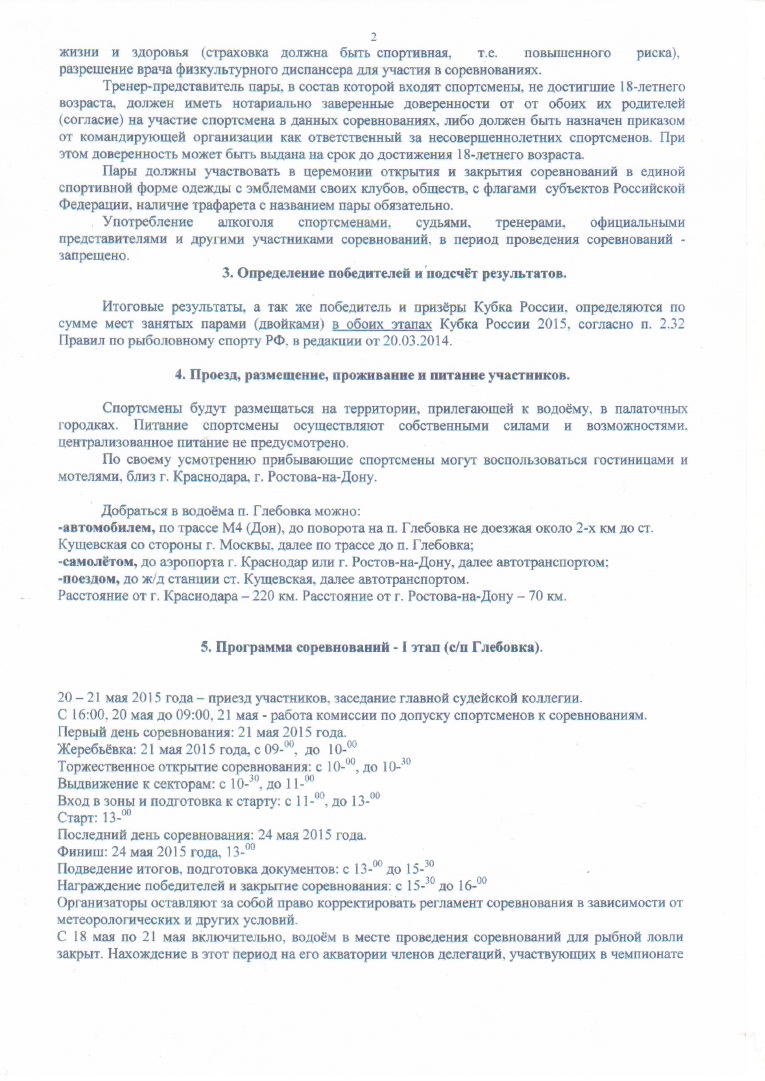 2

жизни и здоровья (страховка должна быть спортивная, т.е. повышенного риска), разрешение врача физкультурного диспансера для участия в соревнованиях.

Тренер-представитель пары, в состав которой входят спортсмены, не достигшие 18-летнего возраста, должен иметь нотариально заверенные доверенности от от обоих их родителей (согласие) на участие спортсмена в данных соревнованиях, либо должен быть назначен приказом от командирующей организации как ответственный за несовершеннолетних спортсменов. При этом доверенность может быть выдана на срок до достижения 18-летнего возраста.

Пары должны участвовать в церемонии открытия и закрытия соревнований в единой спортивной форме одежды с эмблемами своих клубов, обществ, с флагами субъектов Российской Федерации, наличие трафарета с названием пары обязательно.

Употребление алкоголя спортсменами, судьями, тренерами, официальными представителями и другими участниками соревнований, в период проведения соревнований - запрещено.

3. Определение победителей и подсчёт результатов.

Итоговые результаты, а так же победитель и призёры Кубка России, определяются по сумме мест занятых парами (двойками) в обоих этапах Кубка России 2015, согласно п. 2.32 Правил по рыболовному спорту РФ, в редакции от 20.03.2014.

4. Проезд, размещение, проживание и питание участников.

Спортсмены будут размещаться на территории, прилегающей к водоёму, в палаточных городках. Питание спортсмены осуществляют собственными силами и возможностями, централизованное питание не предусмотрено.

По своему усмотрению прибывающие спортсмены могут воспользоваться гостиницами и мотелями, близ г. Краснодара, г. Ростова-на-Дону.

Добраться в водоёма п. Глебовка можно:
-автомобилем, по трассе М4 (Дон), до поворота на п. Глебовка не доезжая около 2-х км до ст. Кущевская со стороны г. Москвы, далее по трассе до п. Глебовка;
-самолётом, до аэропорта г. Краснодар или г. Ростов-на-Дону, далее автотранспортом;
-поездом, до ж/д станции ст. Кущевская, далее автотранспортом.
Расстояние от г. Краснодара – 220 км. Расстояние от г. Ростова-на-Дону – 70 км.

5. Программа соревнований - I этап (с/п Глебовка).

20 – 21 мая 2015 года – приезд участников, заседание главной судейской коллегии.
С 16:00, 20 мая до 09:00, 21 мая - работа комиссии по допуску спортсменов к соревнованиям.
Первый день соревнования: 21 мая 2015 года.
Жеребьёвка: 21 мая 2015 года, с 09-$^{00}$, до 10-$^{00}$
Торжественное открытие соревнования: с 10-$^{00}$, до 10-$^{30}$
Выдвижение к секторам: с 10-$^{30}$, до 11-$^{00}$
Вход в зоны и подготовка к старту: с 11-$^{00}$, до 13-$^{00}$
Старт: 13-$^{00}$
Последний день соревнования: 24 мая 2015 года.
Финиш: 24 мая 2015 года, 13-$^{00}$
Подведение итогов, подготовка документов: с 13-$^{00}$ до 15-$^{30}$
Награждение победителей и закрытие соревнования: с 15-$^{30}$ до 16-$^{00}$
Организаторы оставляют за собой право корректировать регламент соревнования в зависимости от метеорологических и других условий.
С 18 мая по 21 мая включительно, водоём в месте проведения соревнований для рыбной ловли закрыт. Нахождение в этот период на его акватории членов делегаций, участвующих в чемпионате